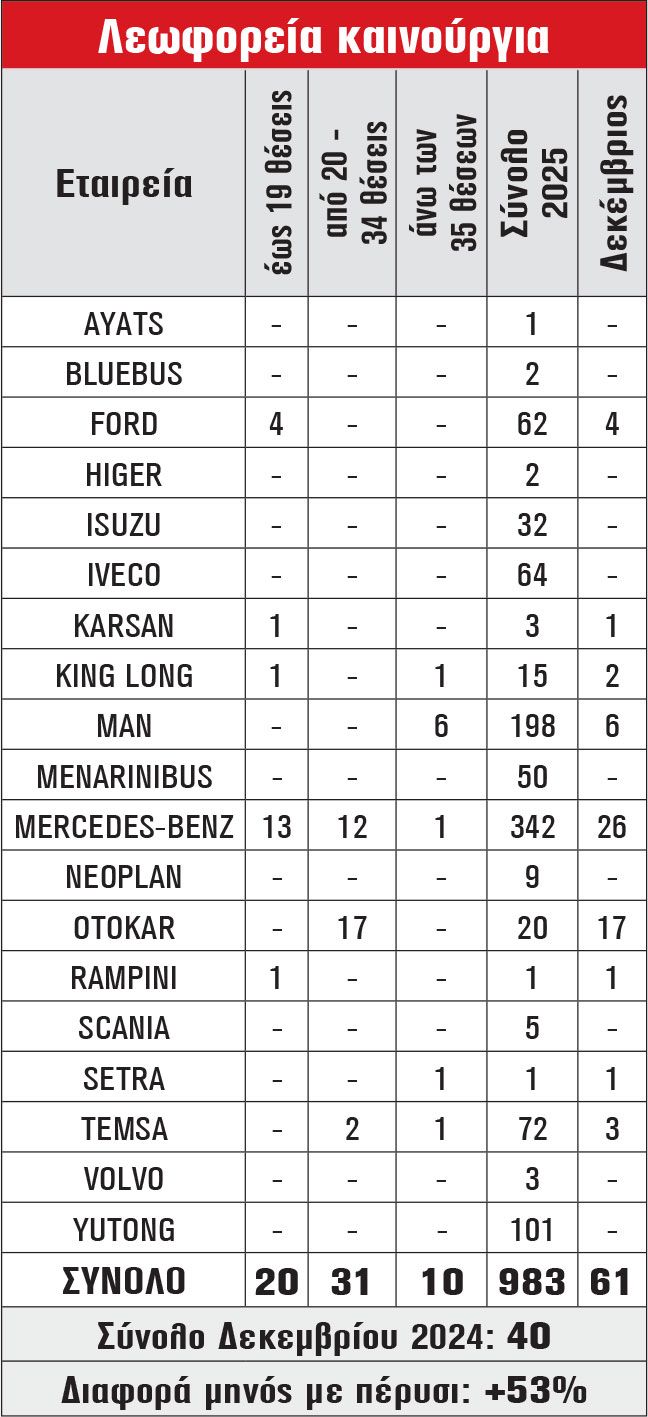 Λεωφορεία καινούργια

| Εταιρεία | έως 19 θέσεις | από 20 - 34 θέσεις | άνω των 35 θέσεων | Σύνολο 2025 | Δεκέμβριος |
|---|---|---|---|---|---|
| AYATS | - | - | - | 1 | - |
| BLUEBUS | - | - | - | 2 | - |
| FORD | 4 | - | - | 62 | 4 |
| HIGER | - | - | - | 2 | - |
| ISUZU | - | - | - | 32 | - |
| IVECO | - | - | - | 64 | - |
| KARSAN | 1 | - | - | 3 | 1 |
| KING LONG | 1 | - | 1 | 15 | 2 |
| MAN | - | - | 6 | 198 | 6 |
| MENARINIBUS | - | - | - | 50 | - |
| MERCEDES-BENZ | 13 | 12 | 1 | 342 | 26 |
| NEOPLAN | - | - | - | 9 | - |
| OTOKAR | - | 17 | - | 20 | 17 |
| RAMPINI | 1 | - | - | 1 | 1 |
| SCANIA | - | - | - | 5 | - |
| SETRA | - | - | 1 | 1 | 1 |
| TEMSA | - | 2 | 1 | 72 | 3 |
| VOLVO | - | - | - | 3 | - |
| YUTONG | - | - | - | 101 | - |
| ΣΥΝΟΛΟ | 20 | 31 | 10 | 983 | 61 |

Σύνολο Δεκεμβρίου 2024: 40

Διαφορά μηνός με πέρυσι: +53%